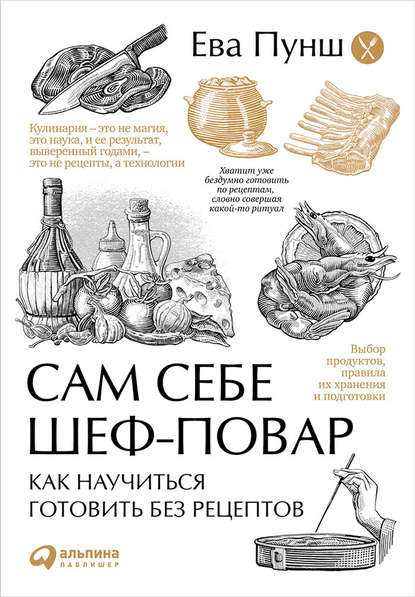 Ева Пунш

Кулинария – это не магия, это наука, и ее результат, выверенный годами, – это не рецепты, а технологии

Хватит уже бездумно готовить по рецептам, словно совершая какой-то ритуал

Выбор продуктов, правила их хранения и подготовки

САМ СЕБЕ ШЕФ-ПОВАР

КАК НАУЧИТЬСЯ ГОТОВИТЬ БЕЗ РЕЦЕПТОВ

альпина ПАБЛИШЕР